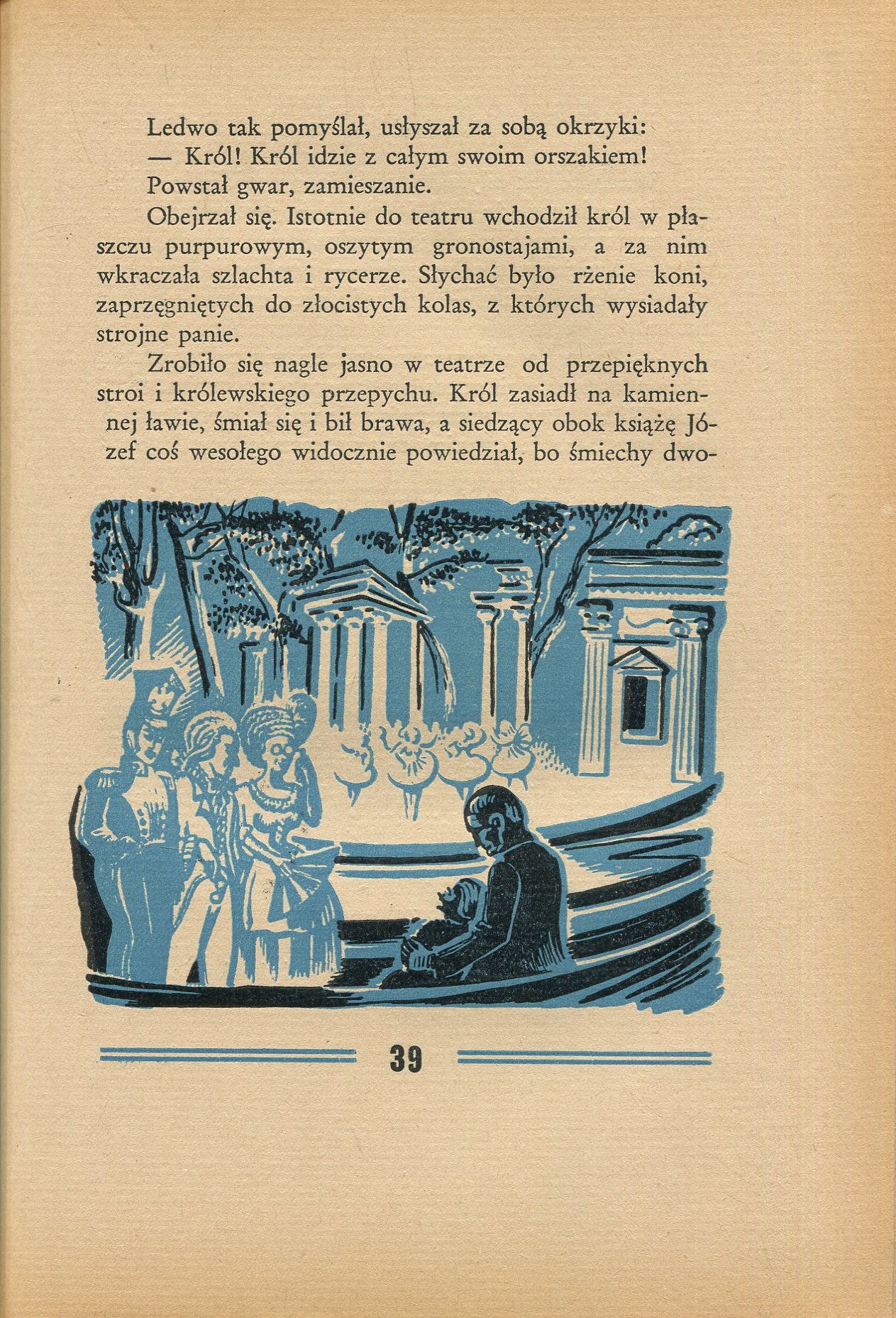 Ledwo tak pomyślał, usłyszał za sobą okrzyki:

— Król! Król idzie z całym swoim orszakiem!

Powstał gwar, zamieszanie.

Obejrzał się. Istotnie do teatru wchodził król w płaszczu purpurowym, oszytym gronostajami, a za nim wkraczała szlachta i rycerze. Słychać było rżenie koni, zaprzęgniętych do złocistych kolas, z których wysiadały strojne panie.

Zrobiło się nagle jasno w teatrze od przepięknych stroi i królewskiego przepychu. Król zasiadł na kamiennej ławie, śmiał się i bił brawa, a siedzący obok książę Józef coś wesołego widocznie powiedział, bo śmiechy dwo-

39